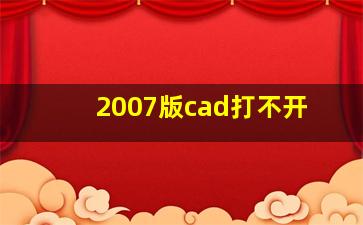 2007版cad打不开